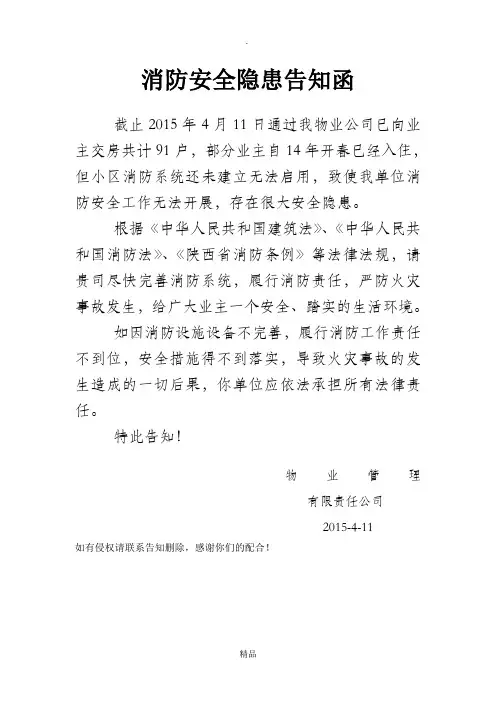 消防安全隐患告知函

截止 2015 年 4 月 11 日通过我物业公司已向业主交房共计 91 户，部分业主自 14 年开春已经入住，但小区消防系统还未建立无法启用，致使我单位消防安全工作无法开展，存在很大安全隐患。

根据《中华人民共和国建筑法》、《中华人民共和国消防法》、《陕西省消防条例》等法律法规，请贵司尽快完善消防系统，履行消防责任，严防火灾事故发生，给广大业主一个安全、踏实的生活环境。

如因消防设施设备不完善，履行消防工作责任不到位，安全措施得不到落实，导致火灾事故的发生造成的一切后果，你单位应依法承担所有法律责任。

特此告知！

物　业　管　理

有限责任公司

2015-4-11

如有侵权请联系告知删除，感谢你们的配合！

精品